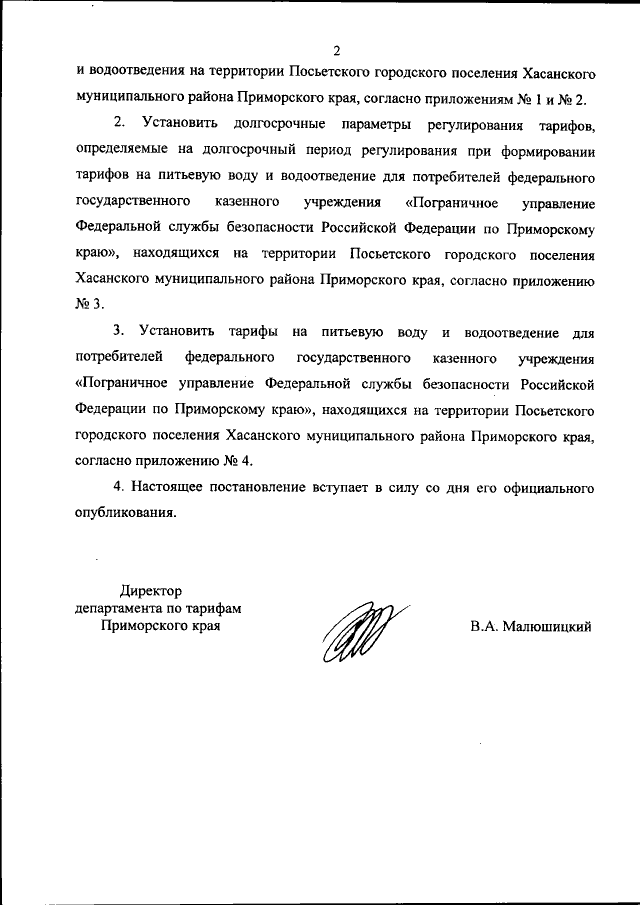 2

и водоотведения на территории Посьетского городского поселения Хасанского муниципального района Приморского края, согласно приложениям № 1 и № 2.

2. Установить долгосрочные параметры регулирования тарифов, определяемые на долгосрочный период регулирования при формировании тарифов на питьевую воду и водоотведение для потребителей федерального государственного казенного учреждения «Пограничное управление Федеральной службы безопасности Российской Федерации по Приморскому краю», находящихся на территории Посьетского городского поселения Хасанского муниципального района Приморского края, согласно приложению № 3.

3. Установить тарифы на питьевую воду и водоотведение для потребителей федерального государственного казенного учреждения «Пограничное управление Федеральной службы безопасности Российской Федерации по Приморскому краю», находящихся на территории Посьетского городского поселения Хасанского муниципального района Приморского края, согласно приложению № 4.

4. Настоящее постановление вступает в силу со дня его официального опубликования.

Директор
департамента по тарифам
Приморского края

В.А. Малюшицкий